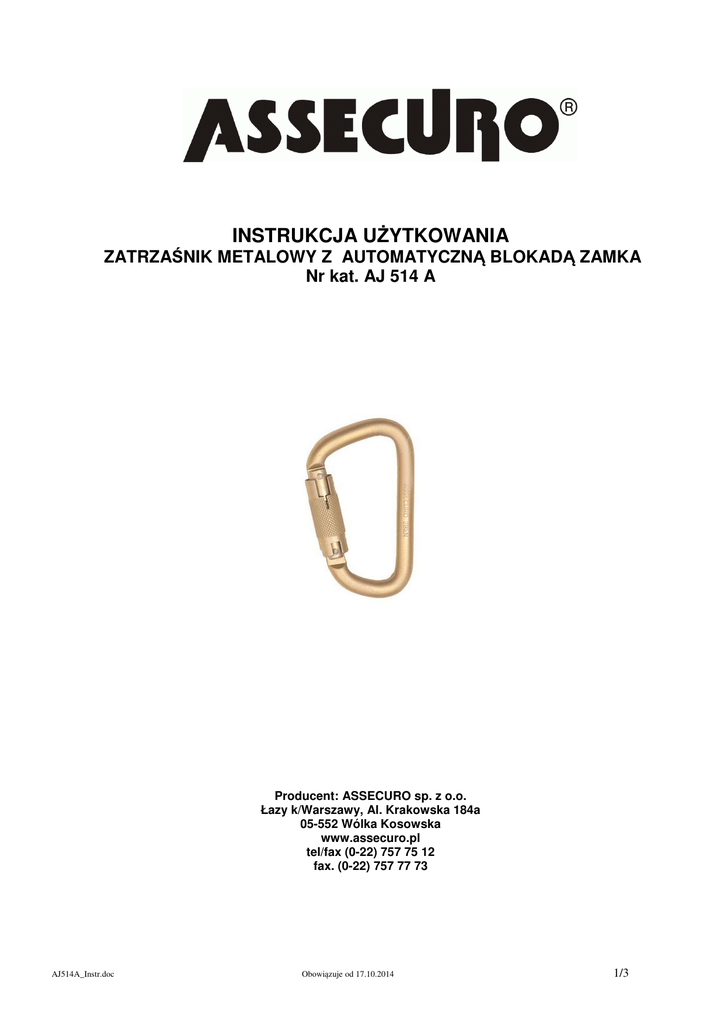 ASSECURO®

INSTRUKCJA UŻYTKOWANIA
ZATRZAŚNIK METALOWY Z AUTOMATYCZNĄ BLOKADĄ ZAMKA
Nr kat. AJ 514 A

Producent: ASSECURO sp. z o.o.
Łazy k/Warszawy, Al. Krakowska 184a
05-552 Wólka Kosowska
www.assecuro.pl
tel/fax (0-22) 757 75 12
fax. (0-22) 757 77 73

AJ514A_Instr.doc Obowiązuje od 17.10.2014 1/3